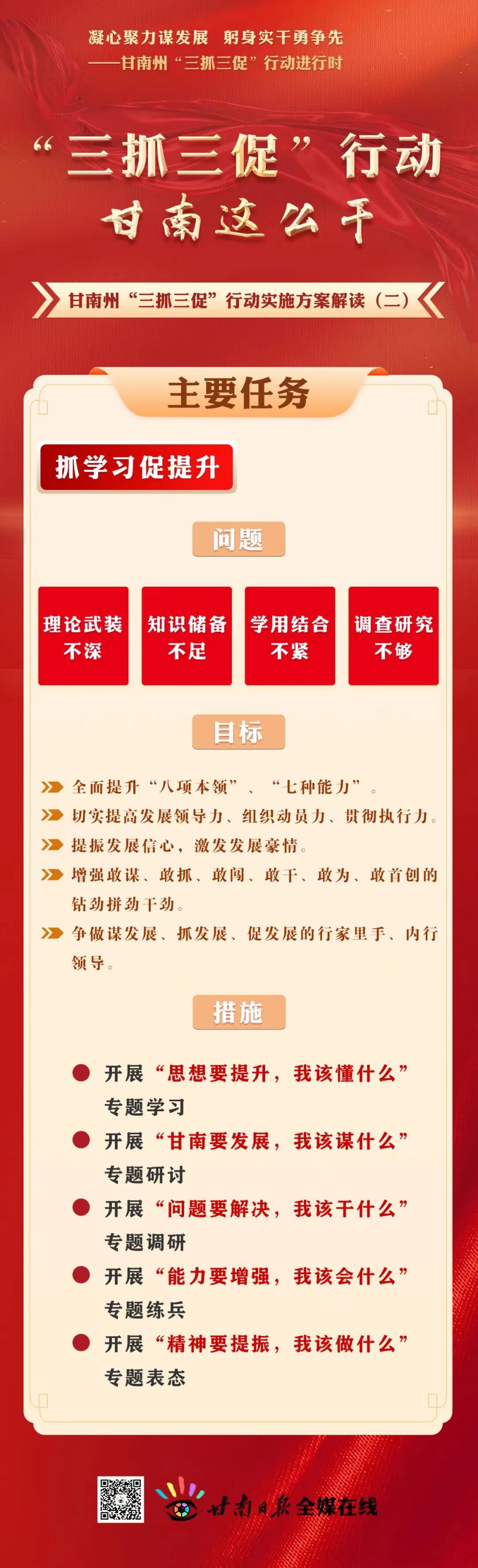 凝心聚力谋发展 躬身实干勇争先
——甘南州“三抓三促”行动进行时

“三抓三促”行动
甘南这么干

甘南州“三抓三促”行动实施方案解读（二）

主要任务

抓学习促提升

问题

理论武装不深

知识储备不足

学用结合不紧

调查研究不够

目标

全面提升“八项本领”、“七种能力”。

切实提高发展领导力、组织动员力、贯彻执行力。

提振发展信心，激发发展豪情。

增强敢谋、敢抓、敢闯、敢干、敢为、敢首创的钻劲拼劲干劲。

争做谋发展、抓发展、促发展的行家里手、内行领导。

措施

• 开展“思想要提升，我该懂什么”专题学习

• 开展“甘南要发展，我该谋什么”专题研讨

• 开展“问题要解决，我该干什么”专题调研

• 开展“能力要增强，我该会什么”专题练兵

• 开展“精神要提振，我该做什么”专题表态

甘南日报全媒在线